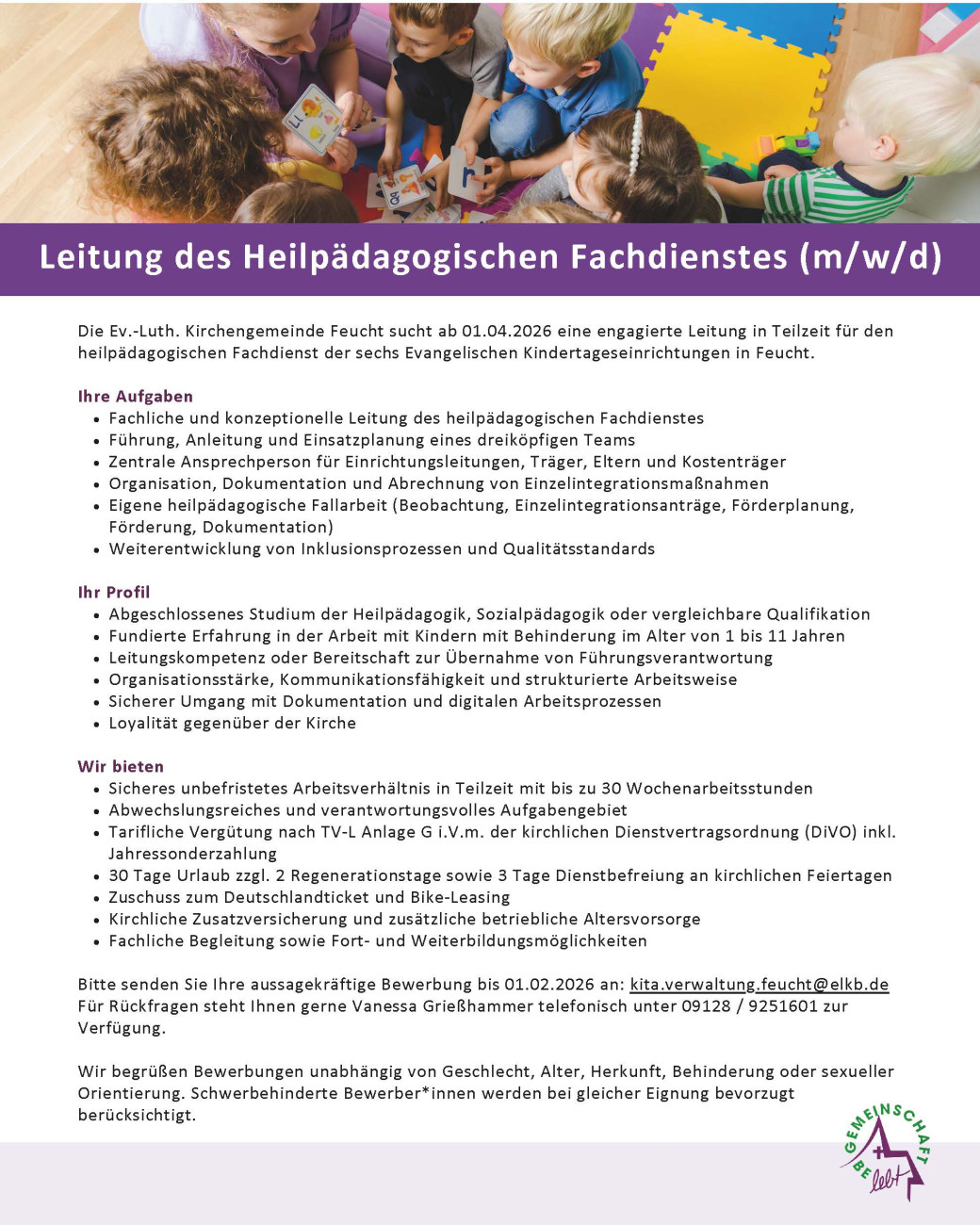 Leitung des Heilpädagogischen Fachdienstes (m/w/d)

Die Ev.-Luth. Kirchengemeinde Feucht sucht ab 01.04.2026 eine engagierte Leitung in Teilzeit für den heilpädagogischen Fachdienst der sechs Evangelischen Kindertageseinrichtungen in Feucht.

Ihre Aufgaben
- Fachliche und konzeptionelle Leitung des heilpädagogischen Fachdienstes
- Führung, Anleitung und Einsatzplanung eines dreiköpfigen Teams
- Zentrale Ansprechperson für Einrichtungsleitungen, Träger, Eltern und Kostenträger
- Organisation, Dokumentation und Abrechnung von Einzelintegrationsmaßnahmen
- Eigene heilpädagogische Fallarbeit (Beobachtung, Einzelintegrationsanträge, Förderplanung, Förderung, Dokumentation)
- Weiterentwicklung von Inklusionsprozessen und Qualitätsstandards

Ihr Profil
- Abgeschlossenes Studium der Heilpädagogik, Sozialpädagogik oder vergleichbare Qualifikation
- Fundierte Erfahrung in der Arbeit mit Kindern mit Behinderung im Alter von 1 bis 11 Jahren
- Leitungskompetenz oder Bereitschaft zur Übernahme von Führungsverantwortung
- Organisationsstärke, Kommunikationsfähigkeit und strukturierte Arbeitsweise
- Sicherer Umgang mit Dokumentation und digitalen Arbeitsprozessen
- Loyalität gegenüber der Kirche

Wir bieten
- Sicheres unbefristetes Arbeitsverhältnis in Teilzeit mit bis zu 30 Wochenarbeitsstunden
- Abwechslungsreiches und verantwortungsvolles Aufgabengebiet
- Tarifliche Vergütung nach TV-L Anlage G i.V.m. der kirchlichen Dienstvertragsordnung (DiVO) inkl. Jahressonderzahlung
- 30 Tage Urlaub zzgl. 2 Regenerationstage sowie 3 Tage Dienstbefreiung an kirchlichen Feiertagen
- Zuschuss zum Deutschlandticket und Bike-Leasing
- Kirchliche Zusatzversicherung und zusätzliche betriebliche Altersvorsorge
- Fachliche Begleitung sowie Fort- und Weiterbildungsmöglichkeiten

Bitte senden Sie Ihre aussagekräftige Bewerbung bis 01.02.2026 an: kita.verwaltung.feucht@elkb.de
Für Rückfragen steht Ihnen gerne Vanessa Grießhammer telefonisch unter 09128 / 9251601 zur Verfügung.

Wir begrüßen Bewerbungen unabhängig von Geschlecht, Alter, Herkunft, Behinderung oder sexueller Orientierung. Schwerbehinderte Bewerber*innen werden bei gleicher Eignung bevorzugt berücksichtigt.

GEMEINSCHAFT BE lebt